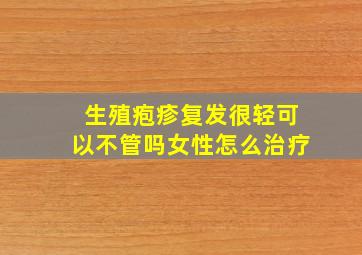 生殖疱疹复发很轻可以不管吗女性怎么治疗